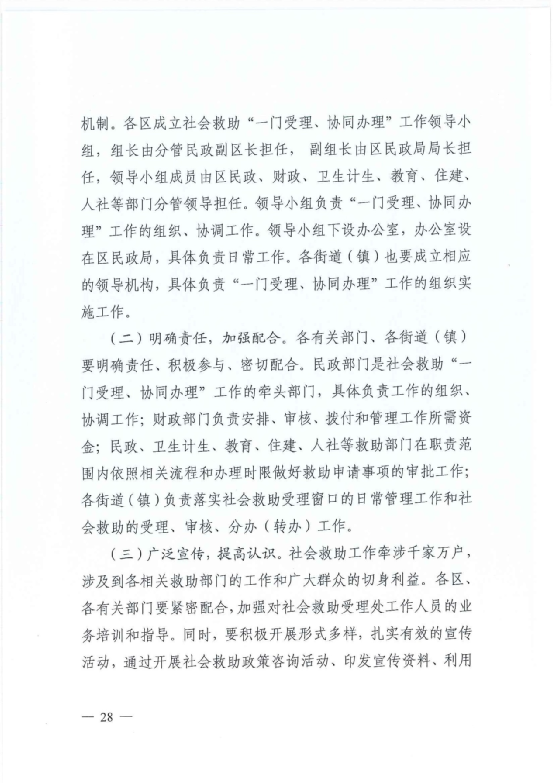 机制。各区成立社会救助“一门受理、协同办理”工作领导小组，组长由分管民政副区长担任，副组长由区民政局局长担任，领导小组成员由区民政、财政、卫生计生、教育、住建、人社等部门分管领导担任。领导小组负责“一门受理、协同办理”工作的组织、协调工作。领导小组下设办公室，办公室设在区民政局，具体负责日常工作。各街道（镇）也要成立相应的领导机构，具体负责“一门受理、协同办理”工作的组织实施工作。

（二）明确责任，加强配合。各有关部门、各街道（镇）要明确责任、积极参与、密切配合。民政部门是社会救助“一门受理、协同办理”工作的牵头部门，具体负责工作的组织、协调工作；财政部门负责安排、审核、拨付和管理工作所需资金；民政、卫生计生、教育、住建、人社等救助部门在职责范围内依照相关流程和办理时限做好救助申请事项的审批工作；各街道（镇）负责落实社会救助受理窗口的日常管理工作和社会救助的受理、审核、分办（转办）工作。

（三）广泛宣传，提高认识。社会救助工作牵涉千家万户，涉及到各相关救助部门的工作和广大群众的切身利益。各区、各有关部门要紧密配合，加强对社会救助受理处工作人员的业务培训和指导。同时，要积极开展形式多样，扎实有效的宣传活动，通过开展社会救助政策咨询活动、印发宣传资料、利用

— 28 —